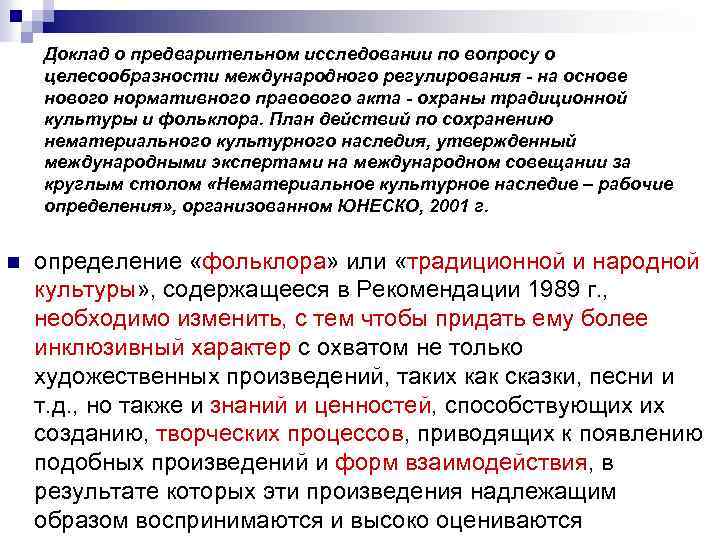 Доклад о предварительном исследовании по вопросу о целесообразности международного регулирования - на основе нового нормативного правового акта - охраны традиционной культуры и фольклора. План действий по сохранению нематериального культурного наследия, утвержденный международными экспертами на международном совещании за круглым столом «Нематериальное культурное наследие – рабочие определения», организованном ЮНЕСКО, 2001 г.

• определение «фольклора» или «традиционной и народной культуры», содержащееся в Рекомендации 1989 г., необходимо изменить, с тем чтобы придать ему более инклюзивный характер с охватом не только художественных произведений, таких как сказки, песни и т.д., но также и знаний и ценностей, способствующих их созданию, творческих процессов, приводящих к появлению подобных произведений и форм взаимодействия, в результате которых эти произведения надлежащим образом воспринимаются и высоко оцениваются